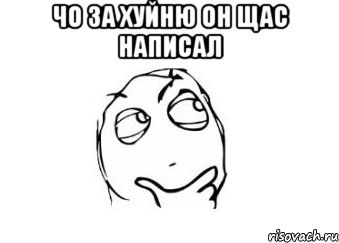 ЧО ЗА ХУЙНЮ ОН ЩАС НАПИСАЛ

risovach.ru